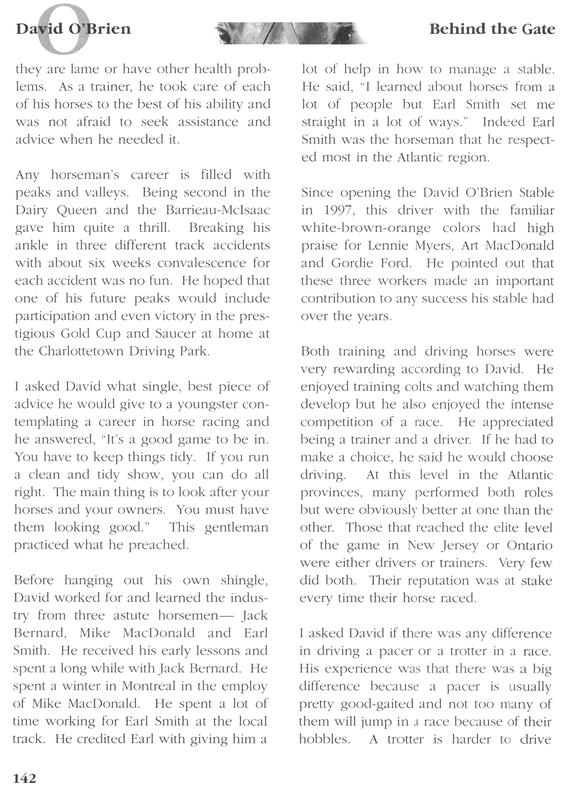 David O'Brien

Behind the Gate

they are lame or have other health problems. As a trainer, he took care of each of his horses to the best of his ability and was not afraid to seek assistance and advice when he needed it.

Any horseman's career is filled with peaks and valleys. Being second in the Dairy Queen and the Barrieau-McIsaac gave him quite a thrill. Breaking his ankle in three different track accidents with about six weeks convalescence for each accident was no fun. He hoped that one of his future peaks would include participation and even victory in the prestigious Gold Cup and Saucer at home at the Charlottetown Driving Park.

I asked David what single, best piece of advice he would give to a youngster contemplating a career in horse racing and he answered, "It's a good game to be in. You have to keep things tidy. If you run a clean and tidy show, you can do all right. The main thing is to look after your horses and your owners. You must have them looking good." This gentleman practiced what he preached.

Before hanging out his own shingle, David worked for and learned the industry from three astute horsemen— Jack Bernard, Mike MacDonald and Earl Smith. He received his early lessons and spent a long while with Jack Bernard. He spent a winter in Montreal in the employ of Mike MacDonald. He spent a lot of time working for Earl Smith at the local track. He credited Earl with giving him a lot of help in how to manage a stable. He said, "I learned about horses from a lot of people but Earl Smith set me straight in a lot of ways." Indeed Earl Smith was the horseman that he respected most in the Atlantic region.

Since opening the David O'Brien Stable in 1997, this driver with the familiar white-brown-orange colors had high praise for Lennie Myers, Art MacDonald and Gordie Ford. He pointed out that these three workers made an important contribution to any success his stable had over the years.

Both training and driving horses were very rewarding according to David. He enjoyed training colts and watching them develop but he also enjoyed the intense competition of a race. He appreciated being a trainer and a driver. If he had to make a choice, he said he would choose driving. At this level in the Atlantic provinces, many performed both roles but were obviously better at one than the other. Those that reached the elite level of the game in New Jersey or Ontario were either drivers or trainers. Very few did both. Their reputation was at stake every time their horse raced.

I asked David if there was any difference in driving a pacer or a trotter in a race. His experience was that there was a big difference because a pacer is usually pretty good-gaited and not too many of them will jump in a race because of their hobbles. A trotter is harder to drive

142